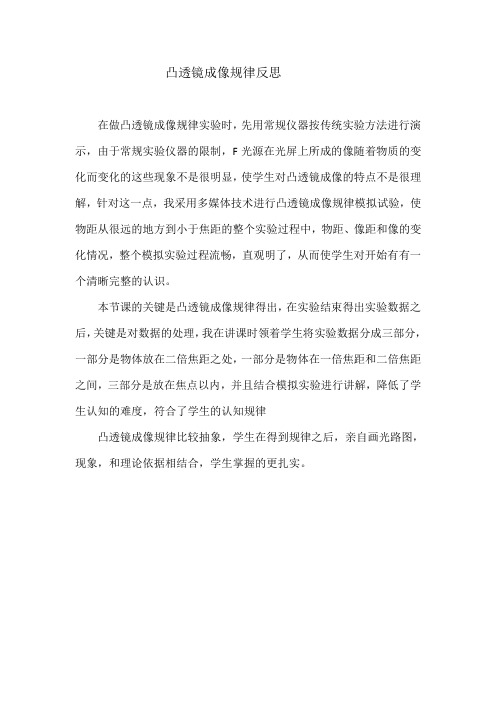 凸透镜成像规律反思

在做凸透镜成像规律实验时，先用常规仪器按传统实验方法进行演示，由于常规实验仪器的限制，F 光源在光屏上所成的像随着物质的变化而变化的这些现象不是很明显，使学生对凸透镜成像的特点不是很理解，针对这一点，我采用多媒体技术进行凸透镜成像规律模拟试验，使物距从很远的地方到小于焦距的整个实验过程中，物距、像距和像的变化情况，整个模拟实验过程流畅，直观明了，从而使学生对开始有有一个清晰完整的认识。

本节课的关键是凸透镜成像规律得出，在实验结束得出实验数据之后，关键是对数据的处理，我在讲课时领着学生将实验数据分成三部分，一部分是物体放在二倍焦距之处，一部分是物体在一倍焦距和二倍焦距之间，三部分是放在焦点以内，并且结合模拟实验进行讲解，降低了学生认知的难度，符合了学生的认知规律

凸透镜成像规律比较抽象，学生在得到规律之后，亲自画光路图，现象，和理论依据相结合，学生掌握的更扎实。